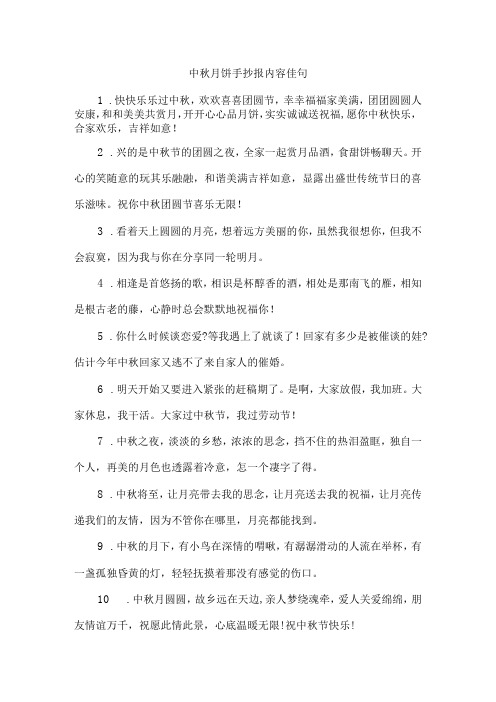 中秋月饼手抄报内容佳句

1．快快乐乐过中秋，欢欢喜喜团圆节，幸幸福福家美满，团团圆圆人安康，和和美美共赏月，开开心心品月饼，实实诚诚送祝福，愿你中秋快乐，合家欢乐，吉祥如意！

2．兴的是中秋节的团圆之夜，全家一起赏月品酒，食甜饼畅聊天。开心的笑随意的玩其乐融融，和谐美满吉祥如意，显露出盛世传统节日的喜乐滋味。祝你中秋团圆节喜乐无限！

3．看着天上圆圆的月亮，想着远方美丽的你，虽然我很想你，但我不会寂寞，因为我与你在分享同一轮明月。

4．相逢是首悠扬的歌，相识是杯醇香的酒，相处是那南飞的雁，相知是根古老的藤，心静时总会默默地祝福你！

5．你什么时候谈恋爱?等我遇上了就谈了！回家有多少是被催谈的娃?估计今年中秋回家又逃不了来自家人的催婚。

6．明天开始又要进入紧张的赶稿期了。是啊，大家放假，我加班。大家休息，我干活。大家过中秋节，我过劳动节！

7．中秋之夜，淡淡的乡愁，浓浓的思念，挡不住的热泪盈眶，独自一个人，再美的月色也透露着冷意，怎一个凄字了得。

8．中秋将至，让月亮带去我的思念，让月亮送去我的祝福，让月亮传递我们的友情，因为不管你在哪里，月亮都能找到。

9．中秋的月下，有小鸟在深情的啁啾，有潺潺滑动的人流在举杯，有一盏孤独昏黄的灯，轻轻抚摸着那没有感觉的伤口。

10．中秋月圆圆，故乡远在天边，亲人梦绕魂牵，爱人关爱绵绵，朋友情谊万千，祝愿此情此景，心底温暖无限!祝中秋节快乐!